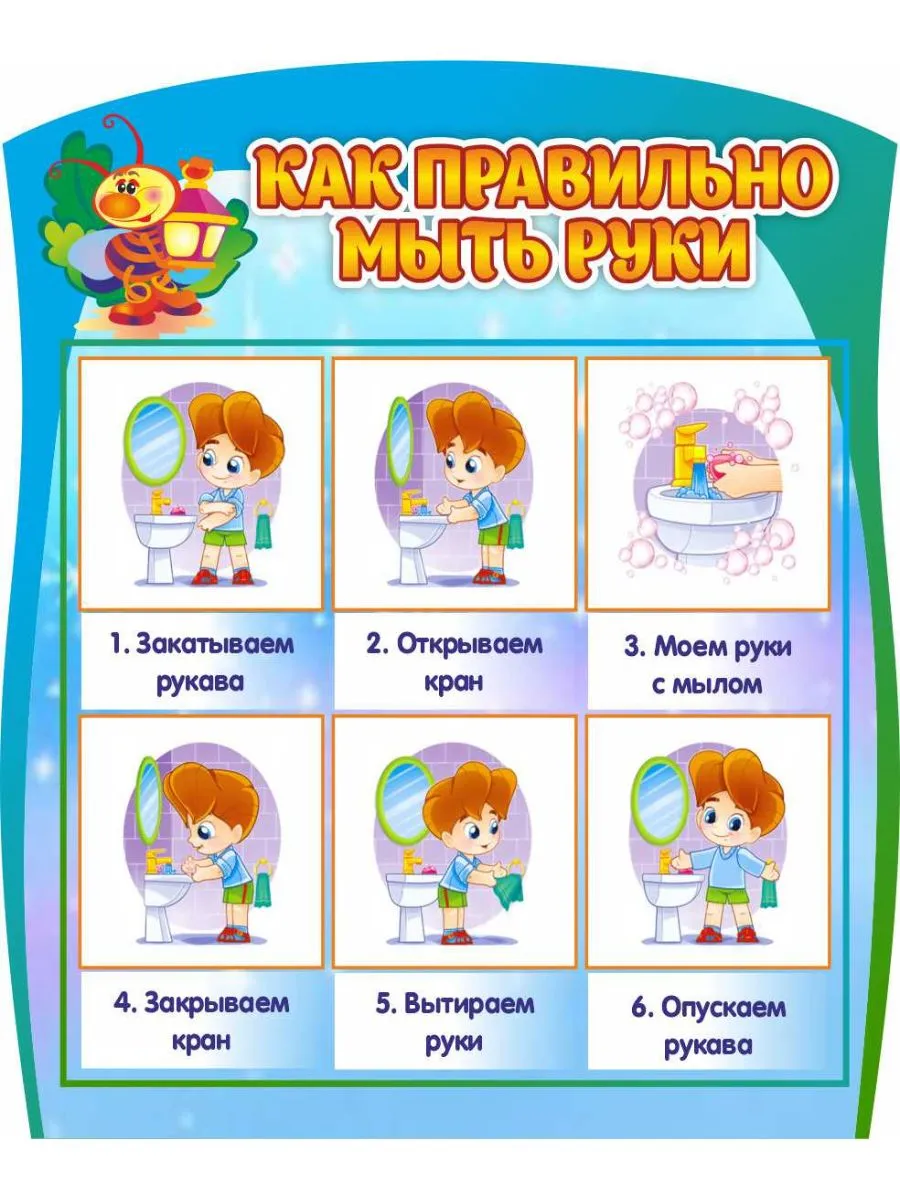 КАК ПРАВИЛЬНО МЫТЬ РУКИ

1. Закатываем рукава

2. Открываем кран

3. Моем руки с мылом

4. Закрываем кран

5. Вытираем руки

6. Опускаем рукава